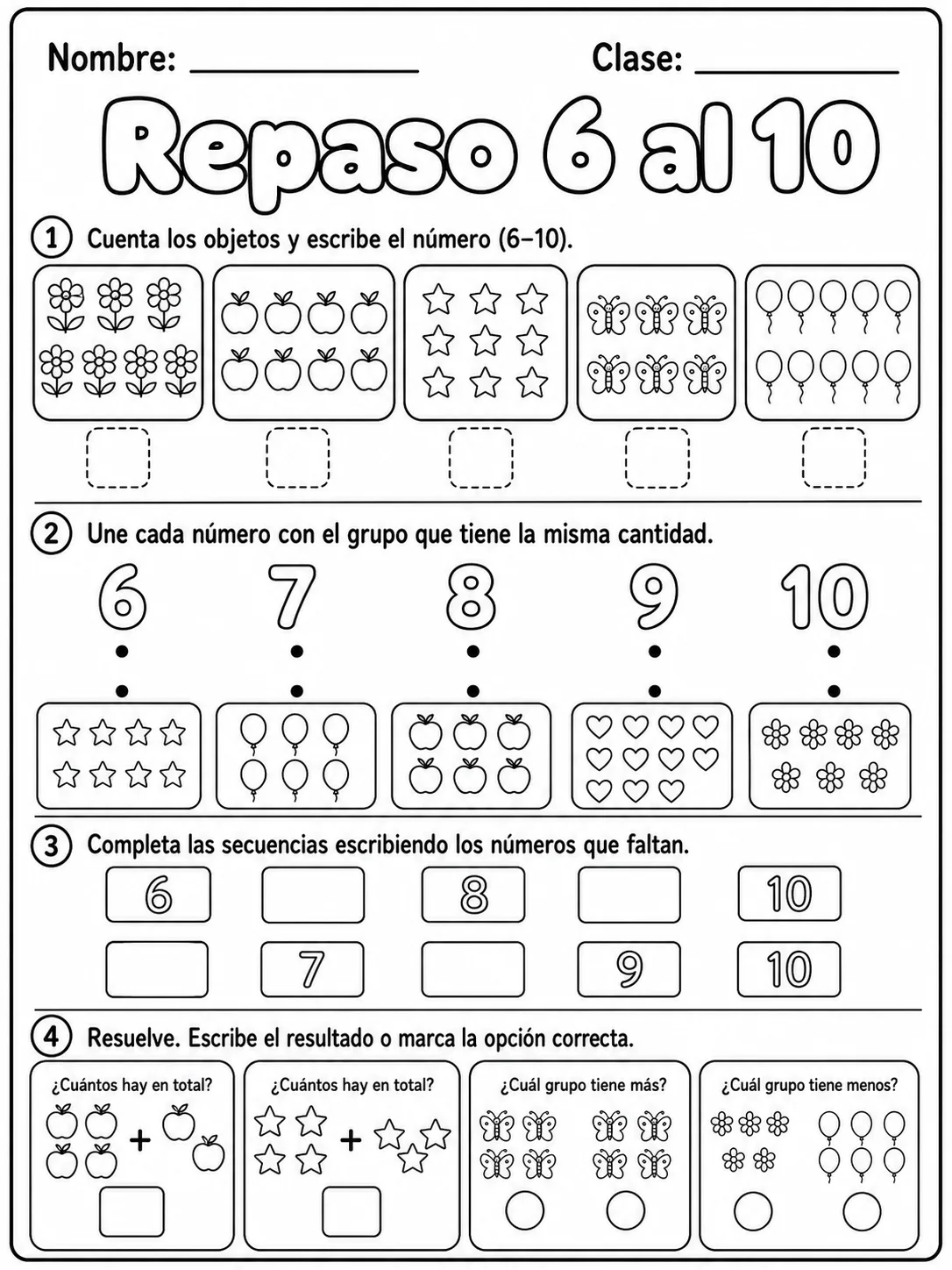 Nombre: ____ Clase: ____

Repaso 6 al 10

1 Cuenta los objetos y escribe el número (6–10).

2 Une cada número con el grupo que tiene la misma cantidad.

6 7 8 9 10

3 Completa las secuencias escribiendo los números que faltan.

6 8 10

7 9 10

4 Resuelve. Escribe el resultado o marca la opción correcta.

¿Cuántos hay en total?

+

¿Cuántos hay en total?

+

¿Cuál grupo tiene más?

¿Cuál grupo tiene menos?